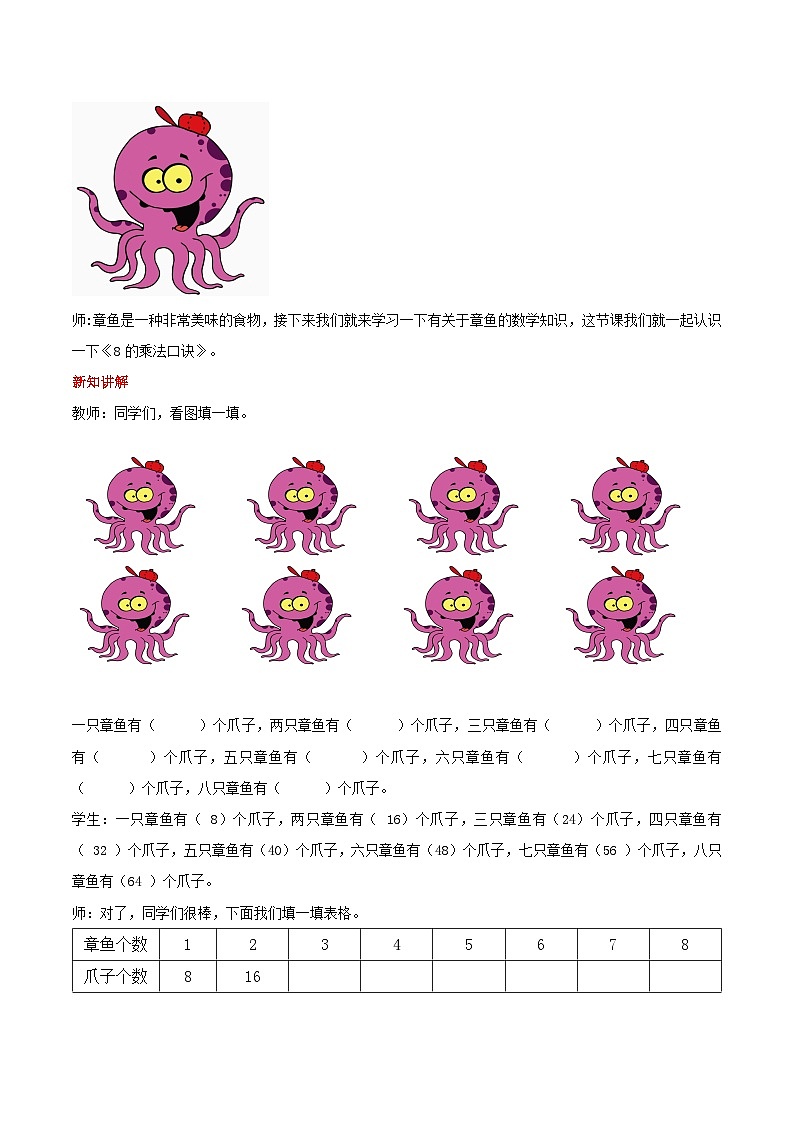 师:章鱼是一种非常美味的食物，接下来我们就来学习一下有关于章鱼的数学知识，这节课我们就一起认识一下《8的乘法口诀》。

新知讲解

教师：同学们，看图填一填。

一只章鱼有（　　）个爪子，两只章鱼有（　　）个爪子，三只章鱼有（　　）个爪子，四只章鱼有（　　）个爪子，五只章鱼有（　　）个爪子，六只章鱼有（　　）个爪子，七只章鱼有（　　）个爪子，八只章鱼有（　　）个爪子。

学生：一只章鱼有（ 8）个爪子，两只章鱼有（ 16）个爪子，三只章鱼有（24）个爪子，四只章鱼有（ 32 ）个爪子，五只章鱼有（40）个爪子，六只章鱼有（48）个爪子，七只章鱼有（56 ）个爪子，八只章鱼有（64 ）个爪子。

师：对了，同学们很棒，下面我们填一填表格。

| 章鱼个数 | 1 | 2 | 3 | 4 | 5 | 6 | 7 | 8 |
|---|---|---|---|---|---|---|---|---|
| 爪子个数 | 8 | 16 | | | | | | |